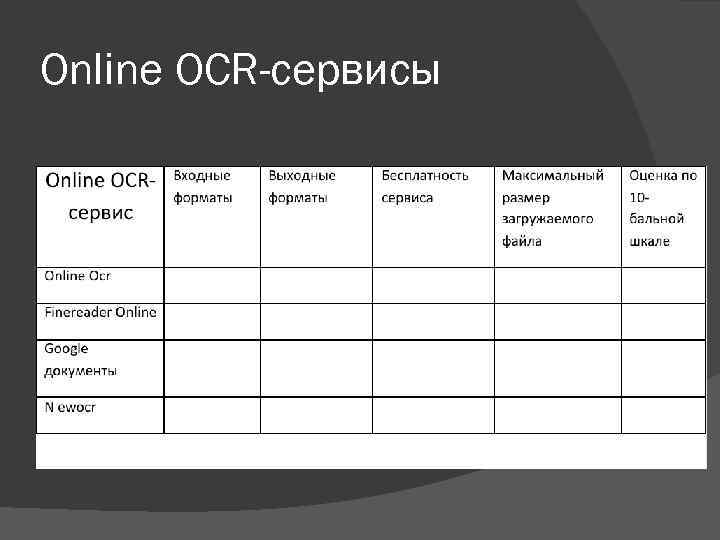 Online OCR-сервисы

| Online OCR-сервис | Входные форматы | Выходные форматы | Бесплатность сервиса | Максимальный размер загружаемого файла | Оценка по 10-бальной шкале |
|---|---|---|---|---|---|
| Online Ocr | | | | | |
| Finereader Online | | | | | |
| Google документы | | | | | |
| N ewocr | | | | | |